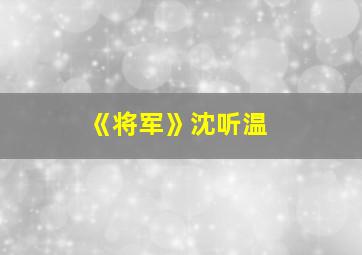 《将军》沈听温